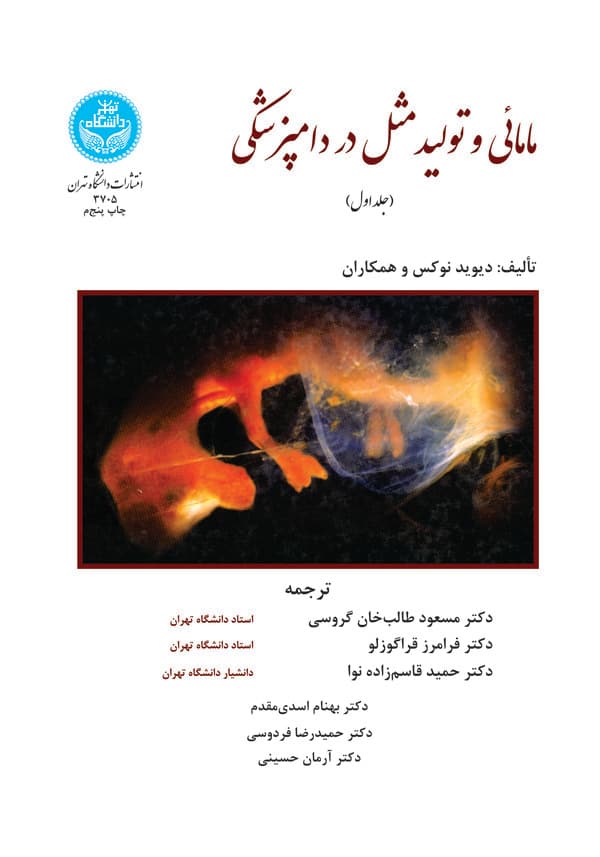 دانشگاه تهران

انتشارات دانشگاه تهران
۳۷۰۵
چاپ پنجم

مامائی و تولید مثل در دامپزشکی
(جلد اول)

تألیف: دیوید نوکس و همکاران

ترجمه

دکتر مسعود طالب‌خان گروسی استاد دانشگاه تهران
دکتر فرامرز قراگوزلو استاد دانشگاه تهران
دکتر حمید قاسم‌زاده نوا دانشیار دانشگاه تهران

دکتر بهنام اسدی‌مقدم
دکتر حمیدرضا فردوسی
دکتر آرمان حسینی